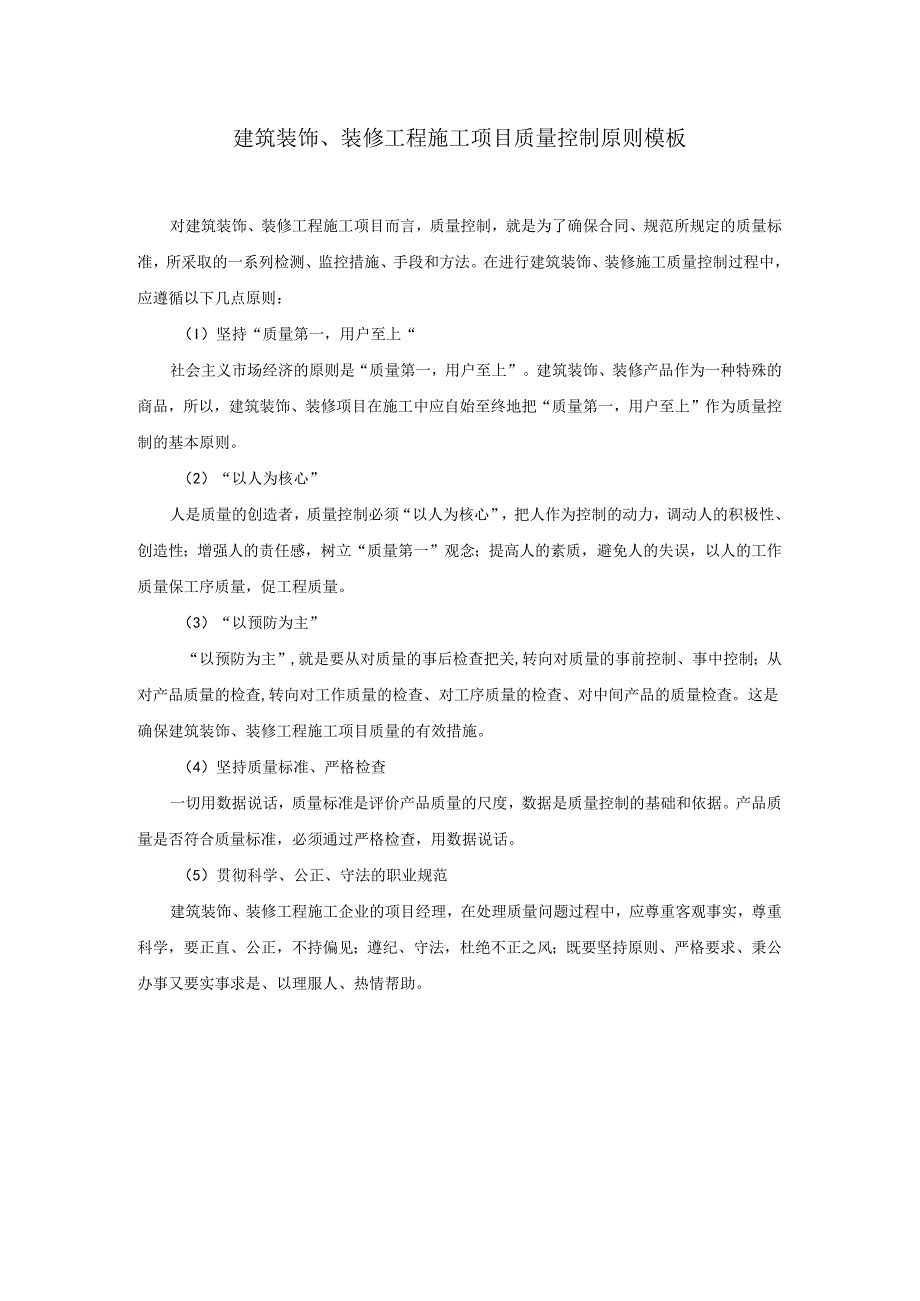 建筑装饰、装修工程施工项目质量控制原则模板

对建筑装饰、装修工程施工项目而言，质量控制，就是为了确保合同、规范所规定的质量标准，所采取的一系列检测、监控措施、手段和方法。在进行建筑装饰、装修施工质量控制过程中，应遵循以下几点原则：

（I）坚持“质量第一，用户至上“

社会主义市场经济的原则是“质量第一，用户至上”。建筑装饰、装修产品作为一种特殊的商品，所以，建筑装饰、装修项目在施工中应自始至终地把“质量第一，用户至上”作为质量控制的基本原则。

（2）“以人为核心”

人是质量的创造者，质量控制必须“以人为核心”，把人作为控制的动力，调动人的积极性、创造性；增强人的责任感，树立“质量第一”观念；提高人的素质，避免人的失误，以人的工作质量保工序质量，促工程质量。

（3）“以预防为主”

“以预防为主”，就是要从对质量的事后检查把关，转向对质量的事前控制、事中控制；从对产品质量的检查，转向对工作质量的检查、对工序质量的检查、对中间产品的质量检查。这是确保建筑装饰、装修工程施工项目质量的有效措施。

（4）坚持质量标准、严格检查

一切用数据说话，质量标准是评价产品质量的尺度，数据是质量控制的基础和依据。产品质量是否符合质量标准，必须通过严格检查，用数据说话。

（5）贯彻科学、公正、守法的职业规范

建筑装饰、装修工程施工企业的项目经理，在处理质量问题过程中，应尊重客观事实，尊重科学，要正直、公正，不持偏见；遵纪、守法，杜绝不正之风；既要坚持原则、严格要求、秉公办事又要实事求是、以理服人、热情帮助。